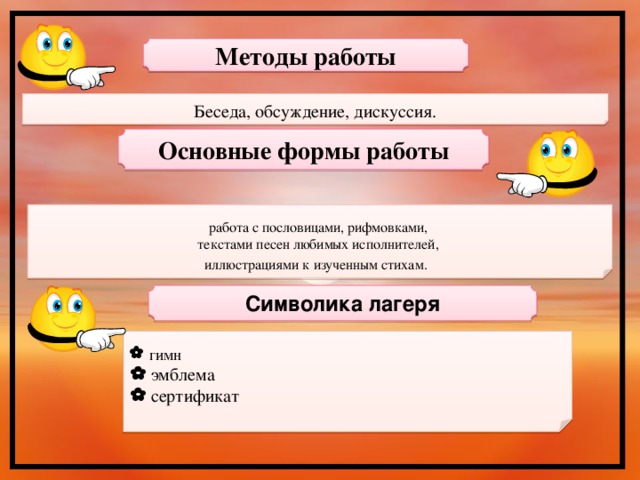 Методы работы

Беседа, обсуждение, дискуссия.

Основные формы работы

работа с пословицами, рифмовками, текстами песен любимых исполнителей, иллюстрациями к изученным стихам.

Символика лагеря

гимн
эмблема
сертификат